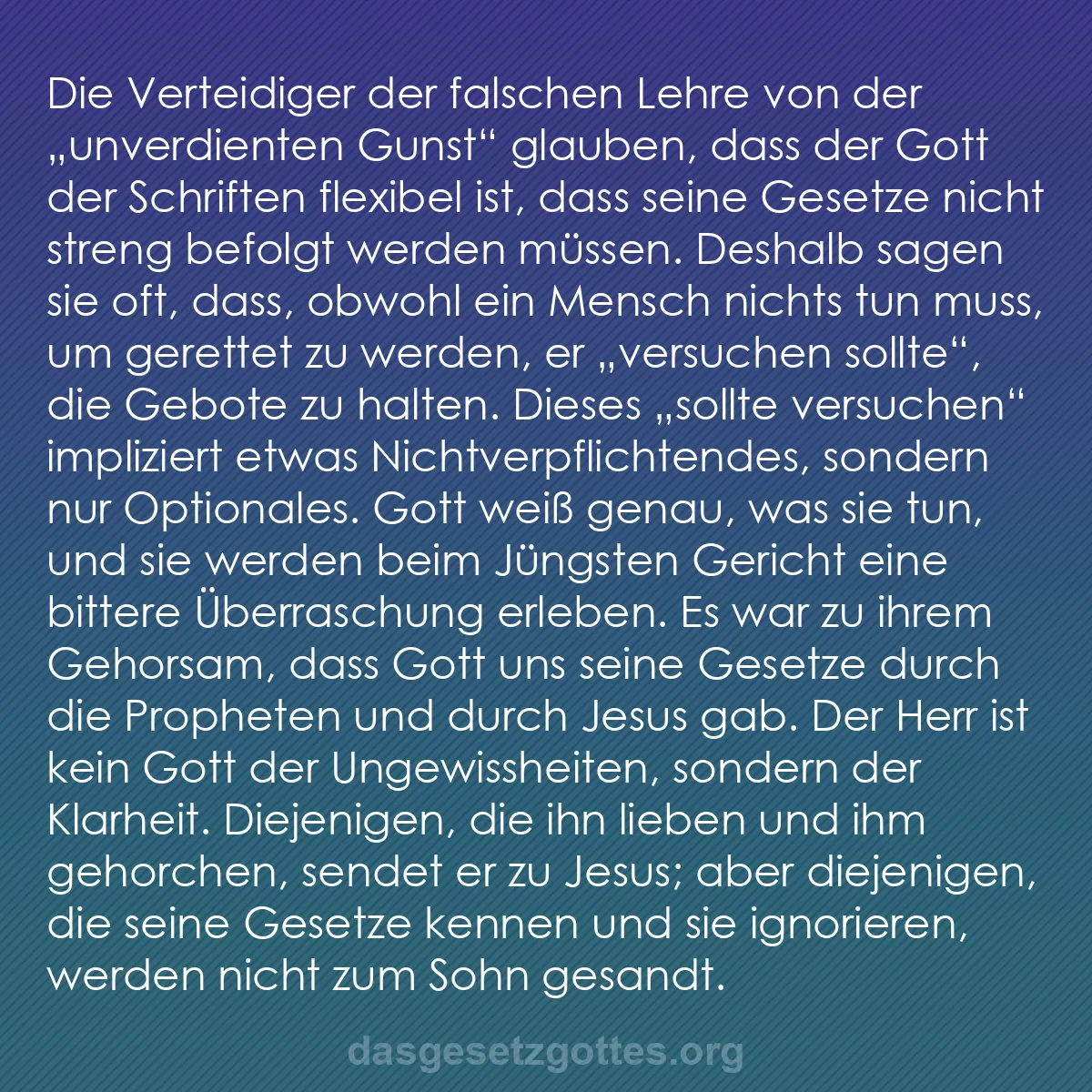 Die Verteidiger der falschen Lehre von der „unverdienten Gunst“ glauben, dass der Gott der Schriften flexibel ist, dass seine Gesetze nicht streng befolgt werden müssen. Deshalb sagen sie oft, dass, obwohl ein Mensch nichts tun muss, um gerettet zu werden, er „versuchen sollte“, die Gebote zu halten. Dieses „sollte versuchen“ impliziert etwas Nichtverpflichtendes, sondern nur Optionales. Gott weiß genau, was sie tun, und sie werden beim Jüngsten Gericht eine bittere Überraschung erleben. Es war zu ihrem Gehorsam, dass Gott uns seine Gesetze durch die Propheten und durch Jesus gab. Der Herr ist kein Gott der Ungewissheiten, sondern der Klarheit. Diejenigen, die ihn lieben und ihm gehorchen, sendet er zu Jesus; aber diejenigen, die seine Gesetze kennen und sie ignorieren, werden nicht zum Sohn gesandt.

dasgesetzgottes.org